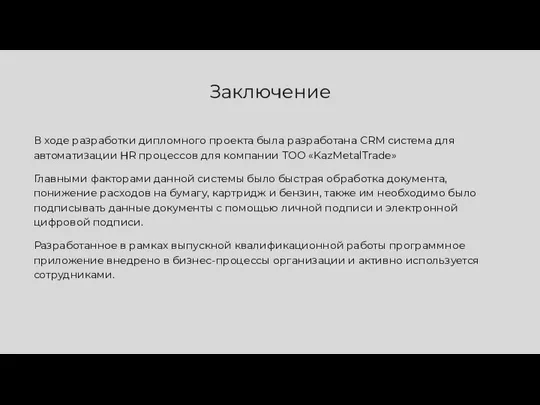 Заключение

В ходе разработки дипломного проекта была разработана CRM система для автоматизации HR процессов для компании ТОО «KazMetalTrade»

Главными факторами данной системы было быстрая обработка документа, понижение расходов на бумагу, картридж и бензин, также им необходимо было подписывать данные документы с помощью личной подписи и электронной цифровой подписи.

Разработанное в рамках выпускной квалификационной работы программное приложение внедрено в бизнес-процессы организации и активно используется сотрудниками.